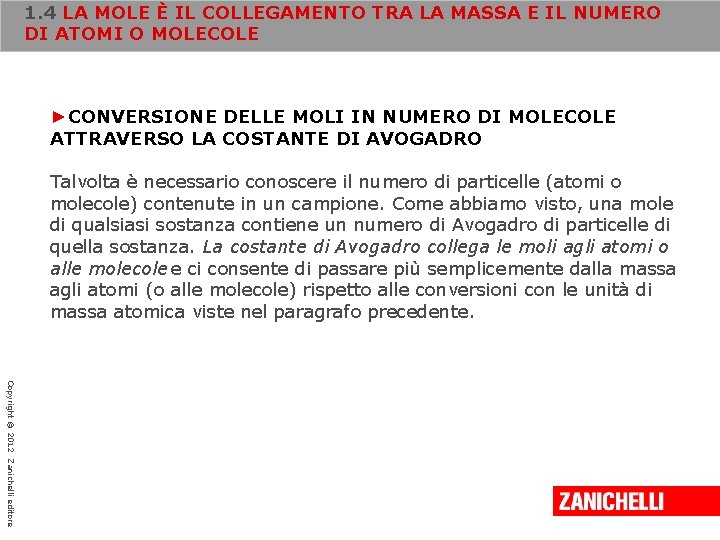 1.4 LA MOLE È IL COLLEGAMENTO TRA LA MASSA E IL NUMERO DI ATOMI O MOLECOLE

►CONVERSIONE DELLE MOLI IN NUMERO DI MOLECOLE ATTRAVERSO LA COSTANTE DI AVOGADRO

Talvolta è necessario conoscere il numero di particelle (atomi o molecole) contenute in un campione. Come abbiamo visto, una mole di qualsiasi sostanza contiene un numero di Avogadro di particelle di quella sostanza. La costante di Avogadro collega le moli agli atomi o alle molecole e ci consente di passare più semplicemente dalla massa agli atomi (o alle molecole) rispetto alle conversioni con le unità di massa atomica viste nel paragrafo precedente.

Copyright © 2012 Zanichelli editore

ZANICHELLI